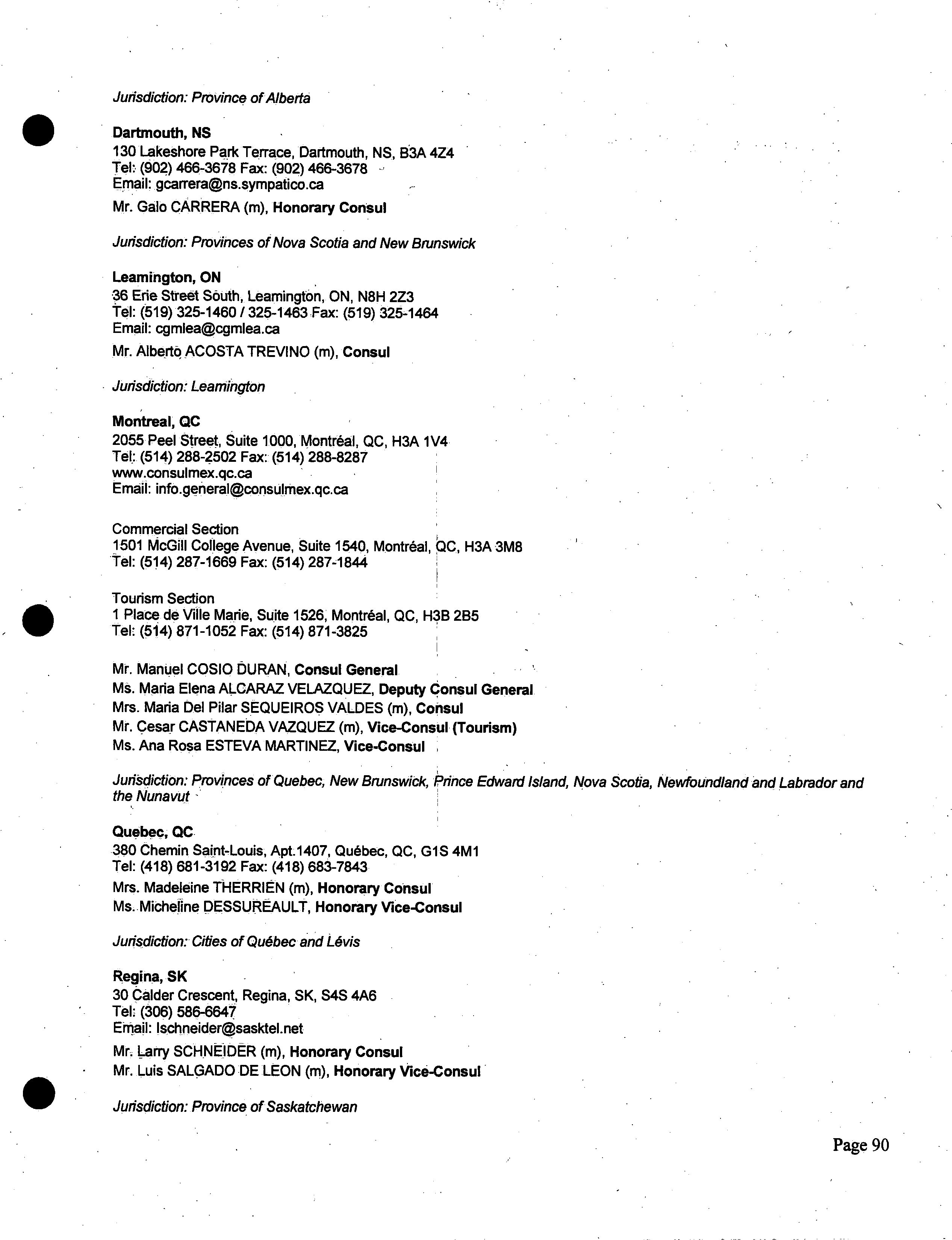 Jurisdiction: Province of Alberta

Dartmouth, NS
130 Lakeshore Park Terrace, Dartmouth, NS, B3A 4Z4
Tel: (902) 466-3678 Fax: (902) 466-3678
Email: gcarrera@ns.sympatico.ca

Mr. Galo CARRERA (m), Honorary Consul

Jurisdiction: Provinces of Nova Scotia and New Brunswick

Leamington, ON
36 Erie Street South, Leamington, ON, N8H 2Z3
Tel: (519) 325-1460 / 325-1463 Fax: (519) 325-1464
Email: cgmlea@cgmlea.ca

Mr. Alberto ACOSTA TREVINO (m), Consul

Jurisdiction: Leamington

Montreal, QC
2055 Peel Street, Suite 1000, Montréal, QC, H3A 1V4
Tel: (514) 288-2502 Fax: (514) 288-8287
www.consulmex.qc.ca
Email: info.general@consulmex.qc.ca

Commercial Section
1501 McGill College Avenue, Suite 1540, Montréal, QC, H3A 3M8
Tel: (514) 287-1669 Fax: (514) 287-1844

Tourism Section
1 Place de Ville Marie, Suite 1526, Montréal, QC, H3B 2B5
Tel: (514) 871-1052 Fax: (514) 871-3825

Mr. Manuel COSIO DURAN, Consul General
Ms. Maria Elena ALCARAZ VELAZQUEZ, Deputy Consul General
Mrs. Maria Del Pilar SEQUEIROS VALDES (m), Consul
Mr. Cesar CASTANEDA VAZQUEZ (m), Vice-Consul (Tourism)
Ms. Ana Rosa ESTEVA MARTINEZ, Vice-Consul

Jurisdiction: Provinces of Quebec, New Brunswick, Prince Edward Island, Nova Scotia, Newfoundland and Labrador and the Nunavut

Quebec, QC
380 Chemin Saint-Louis, Apt.1407, Québec, QC, G1S 4M1
Tel: (418) 681-3192 Fax: (418) 683-7843

Mrs. Madeleine THERRIEN (m), Honorary Consul
Ms. Micheline DESSUREAULT, Honorary Vice-Consul

Jurisdiction: Cities of Québec and Lévis

Regina, SK
30 Calder Crescent, Regina, SK, S4S 4A6
Tel: (306) 586-6647
Email: lschneider@sasktel.net

Mr. Larry SCHNEIDER (m), Honorary Consul
Mr. Luis SALGADO DE LEON (m), Honorary Vice-Consul

Jurisdiction: Province of Saskatchewan

Page 90